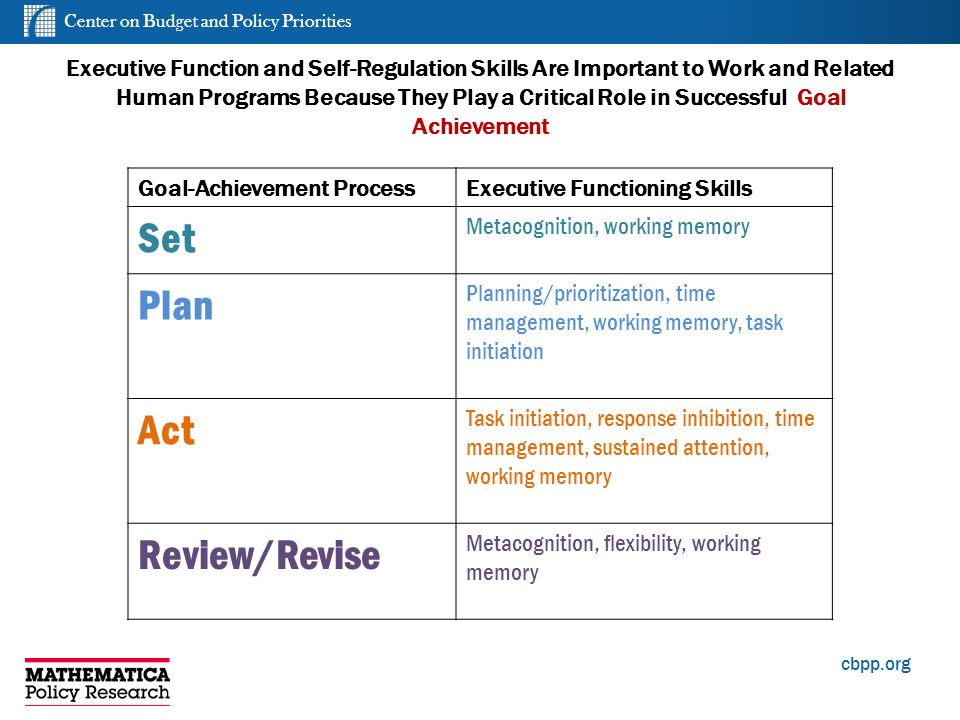 Center on Budget and Policy Priorities

Executive Function and Self-Regulation Skills Are Important to Work and Related Human Programs Because They Play a Critical Role in Successful Goal Achievement

| Goal-Achievement Process | Executive Functioning Skills |
|---|---|
| Set | Metacognition, working memory |
| Plan | Planning/prioritization, time management, working memory, task initiation |
| Act | Task initiation, response inhibition, time management, sustained attention, working memory |
| Review/Revise | Metacognition, flexibility, working memory |

MATHEMATICA Policy Research

cbpp.org